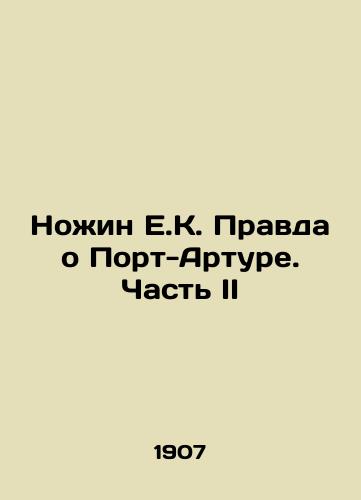 Ножин Е.К. Правда о Порт-Артуре. Часть II

1907